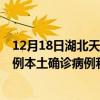 12月18日湖北天
例本土确诊病例和